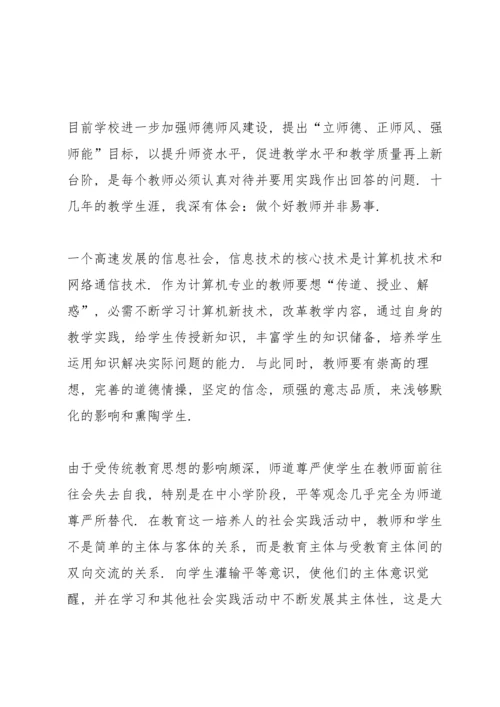 目前学校进一步加强师德师风建设，提出“立师德、正师风、强师能”目标，以提升师资水平，促进教学水平和教学质量再上新台阶，是每个教师必须认真对待并要用实践作出回答的问题．十几年的教学生涯，我深有体会：做个好教师并非易事．

一个高速发展的信息社会，信息技术的核心技术是计算机技术和网络通信技术．作为计算机专业的教师要想“传道、授业、解惑”，必需不断学习计算机新技术，改革教学内容，通过自身的教学实践，给学生传授新知识，丰富学生的知识储备，培养学生运用知识解决实际问题的能力．与此同时，教师要有崇高的理想，完善的道德情操，坚定的信念，顽强的意志品质，来浅够默化的影响和熏陶学生．

由于受传统教育思想的影响颇深，师道尊严使学生在教师面前往往会失去自我，特别是在中小学阶段，平等观念几乎完全为师道尊严所替代．在教育这一培养人的社会实践活动中，教师和学生不是简单的主体与客体的关系，而是教育主体与受教育主体间的双向交流的关系．向学生灌输平等意识，使他们的主体意识觉醒，并在学习和其他社会实践活动中不断发展其主体性，这是大